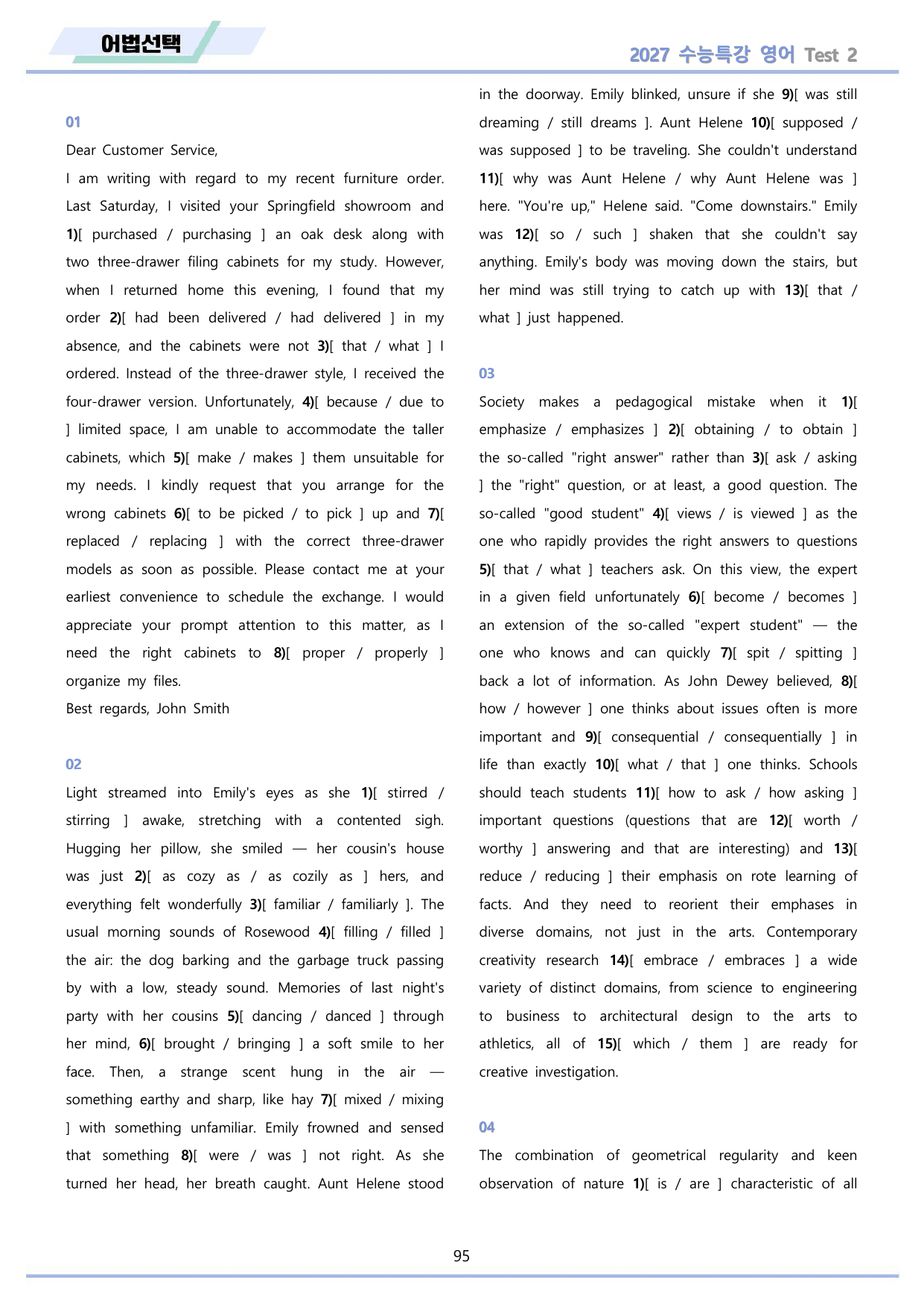 어법선택

2027 수능특강 영어 Test 2

01

Dear Customer Service,

I am writing with regard to my recent furniture order. Last Saturday, I visited your Springfield showroom and 1)[ purchased / purchasing ] an oak desk along with two three-drawer filing cabinets for my study. However, when I returned home this evening, I found that my order 2)[ had been delivered / had delivered ] in my absence, and the cabinets were not 3)[ that / what ] I ordered. Instead of the three-drawer style, I received the four-drawer version. Unfortunately, 4)[ because / due to ] limited space, I am unable to accommodate the taller cabinets, which 5)[ make / makes ] them unsuitable for my needs. I kindly request that you arrange for the wrong cabinets 6)[ to be picked / to pick ] up and 7)[ replaced / replacing ] with the correct three-drawer models as soon as possible. Please contact me at your earliest convenience to schedule the exchange. I would appreciate your prompt attention to this matter, as I need the right cabinets to 8)[ proper / properly ] organize my files.

Best regards, John Smith

02

Light streamed into Emily's eyes as she 1)[ stirred / stirring ] awake, stretching with a contented sigh. Hugging her pillow, she smiled — her cousin's house was just 2)[ as cozy as / as cozily as ] hers, and everything felt wonderfully 3)[ familiar / familiarly ]. The usual morning sounds of Rosewood 4)[ filling / filled ] the air: the dog barking and the garbage truck passing by with a low, steady sound. Memories of last night's party with her cousins 5)[ dancing / danced ] through her mind, 6)[ brought / bringing ] a soft smile to her face. Then, a strange scent hung in the air — something earthy and sharp, like hay 7)[ mixed / mixing ] with something unfamiliar. Emily frowned and sensed that something 8)[ were / was ] not right. As she turned her head, her breath caught. Aunt Helene stood in the doorway. Emily blinked, unsure if she 9)[ was still dreaming / still dreams ]. Aunt Helene 10)[ supposed / was supposed ] to be traveling. She couldn't understand 11)[ why was Aunt Helene / why Aunt Helene was ] here. "You're up," Helene said. "Come downstairs." Emily was 12)[ so / such ] shaken that she couldn't say anything. Emily's body was moving down the stairs, but her mind was still trying to catch up with 13)[ that / what ] just happened.

03

Society makes a pedagogical mistake when it 1)[ emphasize / emphasizes ] 2)[ obtaining / to obtain ] the so-called "right answer" rather than 3)[ ask / asking ] the "right" question, or at least, a good question. The so-called "good student" 4)[ views / is viewed ] as the one who rapidly provides the right answers to questions 5)[ that / what ] teachers ask. On this view, the expert in a given field unfortunately 6)[ become / becomes ] an extension of the so-called "expert student" — the one who knows and can quickly 7)[ spit / spitting ] back a lot of information. As John Dewey believed, 8)[ how / however ] one thinks about issues often is more important and 9)[ consequential / consequentially ] in life than exactly 10)[ what / that ] one thinks. Schools should teach students 11)[ how to ask / how asking ] important questions (questions that are 12)[ worth / worthy ] answering and that are interesting) and 13)[ reduce / reducing ] their emphasis on rote learning of facts. And they need to reorient their emphases in diverse domains, not just in the arts. Contemporary creativity research 14)[ embrace / embraces ] a wide variety of distinct domains, from science to engineering to business to architectural design to the arts to athletics, all of 15)[ which / them ] are ready for creative investigation.

04

The combination of geometrical regularity and keen observation of nature 1)[ is / are ] characteristic of all

95